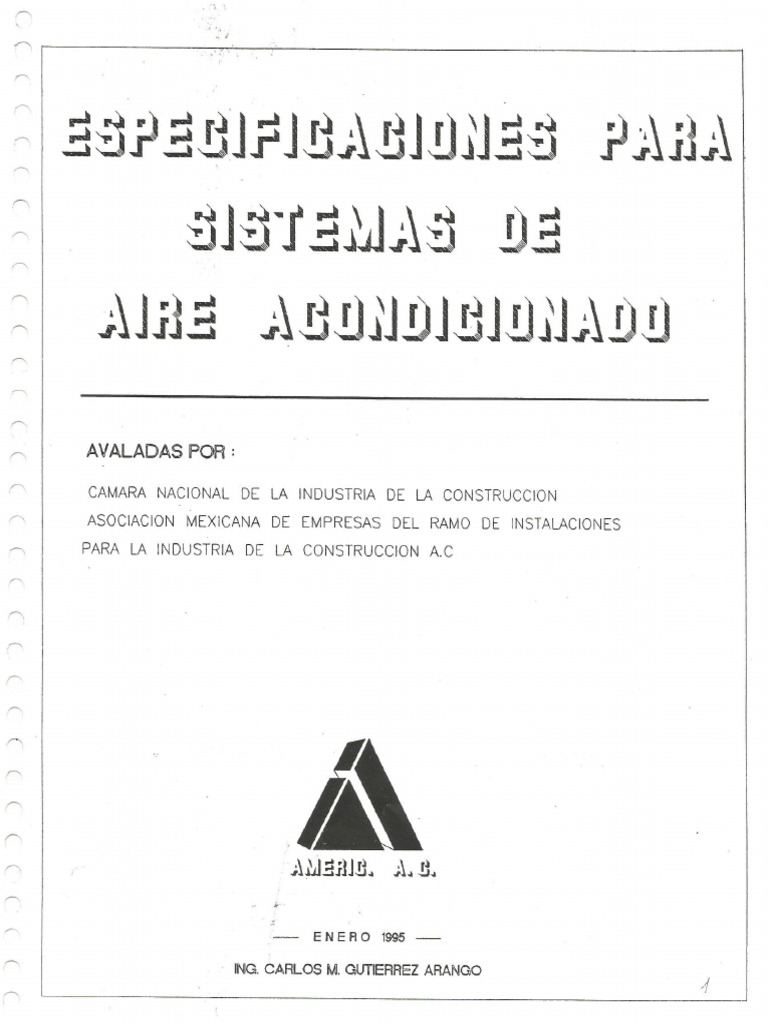 ESPECIFICACIONES PARA

SISTEMAS DE

AIRE ACONDICIONADO

AVALADAS POR :

CAMARA NACIONAL DE LA INDUSTRIA DE LA CONSTRUCCION
ASOCIACION MEXICANA DE EMPRESAS DEL RAMO DE INSTALACIONES
PARA LA INDUSTRIA DE LA CONSTRUCCION A.C

AMERIC. A. C.

— ENERO 1995 —

ING. CARLOS M. GUTIERREZ ARANGO

1